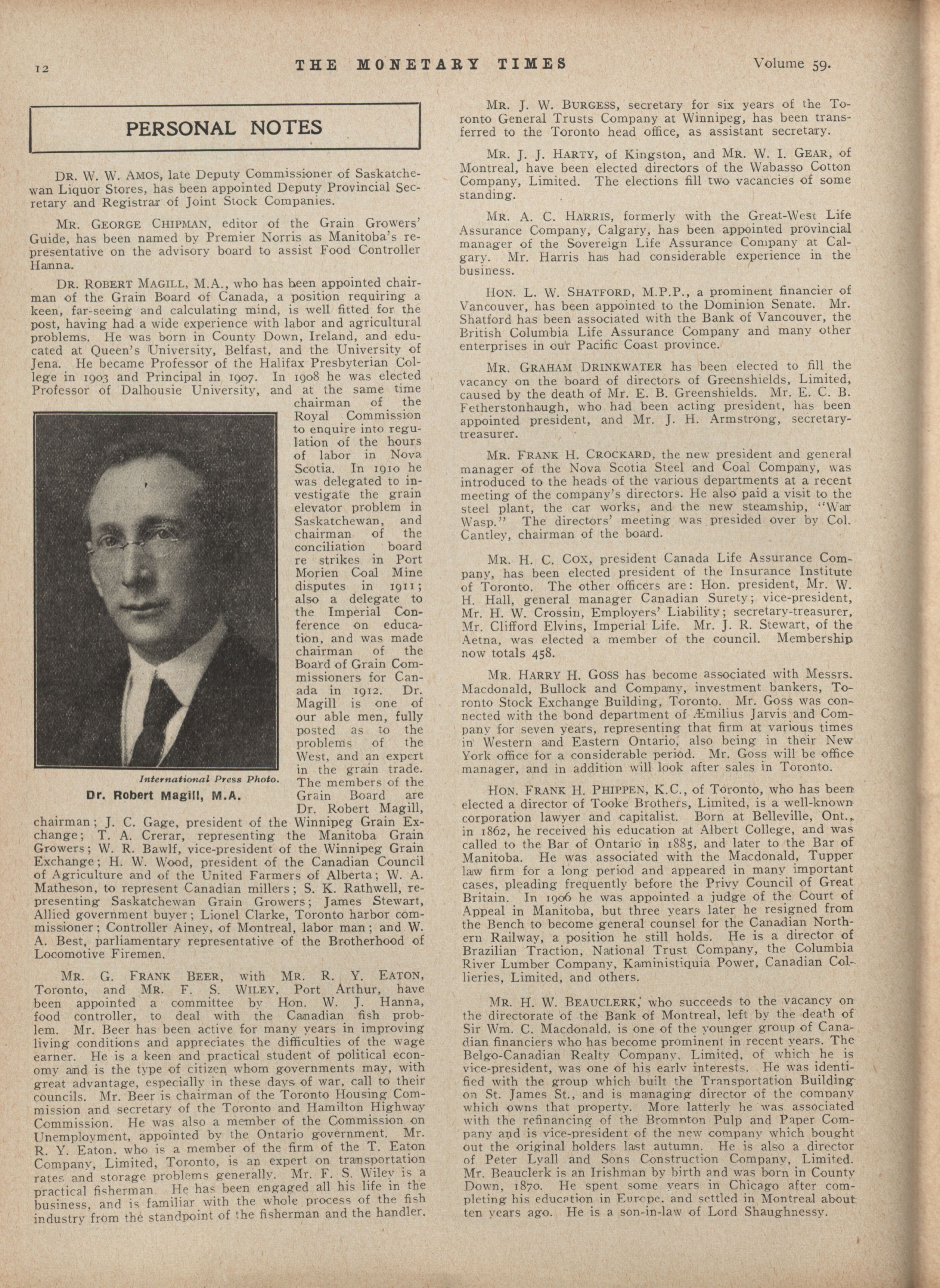 12 THE MONETARY TIMES Volume 59.

PERSONAL NOTES

DR. W. W. AMOS, late Deputy Commissioner of Saskatchewan Liquor Stores, has been appointed Deputy Provincial Secretary and Registrar of Joint Stock Companies.

MR. GEORGE CHIPMAN, editor of the Grain Growers' Guide, has been named by Premier Norris as Manitoba's representative on the advisory board to assist Food Controller Hanna.

DR. ROBERT MAGILL, M.A., who has been appointed chairman of the Grain Board of Canada, a position requiring a keen, far-seeing and calculating mind, is well fitted for the post, having had a wide experience with labor and agricultural problems. He was born in County Down, Ireland, and educated at Queen's University, Belfast, and the University of Jena. He became Professor of the Halifax Presbyterian College in 1903 and Principal in 1907. In 1908 he was elected Professor of Dalhousie University, and at the same time chairman of the Royal Commission to enquire into regulation of the hours of labor in Nova Scotia. In 1910 he was delegated to investigate the grain elevator problem in Saskatchewan, and chairman of the conciliation board re strikes in Port Morien Coal Mine disputes in 1911; also a delegate to the Imperial Conference on education, and was made chairman of the Board of Grain Commissioners for Canada in 1912. Dr. Magill is one of our able men, fully posted as to the problems of the West, and an expert in the grain trade. The members of the Grain Board are Dr. Robert Magill, chairman; J. C. Gage, president of the Winnipeg Grain Exchange; T. A. Crerar, representing the Manitoba Grain Growers; W. R. Bawlf, vice-president of the Winnipeg Grain Exchange; H. W. Wood, president of the Canadian Council of Agriculture and of the United Farmers of Alberta; W. A. Matheson, to represent Canadian millers; S. K. Rathwell, representing Saskatchewan Grain Growers; James Stewart, Allied government buyer; Lionel Clarke, Toronto harbor commissioner; Controller Ainey, of Montreal, labor man; and W. A. Best, parliamentary representative of the Brotherhood of Locomotive Firemen.

International Press Photo.
Dr. Robert Magill, M.A.

MR. G. FRANK BEER, with MR. R. Y. EATON, Toronto, and MR. F. S. WILEY, Port Arthur, have been appointed a committee by Hon. W. J. Hanna, food controller, to deal with the Canadian fish problem. Mr. Beer has been active for many years in improving living conditions and appreciates the difficulties of the wage earner. He is a keen and practical student of political economy and is the type of citizen whom governments may, with great advantage, especially in these days of war, call to their councils. Mr. Beer is chairman of the Toronto Housing Commission and secretary of the Toronto and Hamilton Highway Commission. He was also a member of the Commission on Unemployment, appointed by the Ontario government. Mr. R. Y. Eaton, who is a member of the firm of the T. Eaton Company, Limited, Toronto, is an expert on transportation rates and storage problems generally. Mr. F. S. Wiley is a practical fisherman. He has been engaged all his life in the business, and is familiar with the whole process of the fish industry from the standpoint of the fisherman and the handler.

MR. J. W. BURGESS, secretary for six years of the Toronto General Trusts Company at Winnipeg, has been transferred to the Toronto head office, as assistant secretary.

MR. J. J. HARTY, of Kingston, and MR. W. I. GEAR, of Montreal, have been elected directors of the Wabasso Cotton Company, Limited. The elections fill two vacancies of some standing.

MR. A. C. HARRIS, formerly with the Great-West Life Assurance Company, Calgary, has been appointed provincial manager of the Sovereign Life Assurance Company at Calgary. Mr. Harris has had considerable experience in the business.

HON. L. W. SHATFORD, M.P.P., a prominent financier of Vancouver, has been appointed to the Dominion Senate. Mr. Shatford has been associated with the Bank of Vancouver, the British Columbia Life Assurance Company and many other enterprises in our Pacific Coast province.

MR. GRAHAM DRINKWATER has been elected to fill the vacancy on the board of directors of Greenshields, Limited, caused by the death of Mr. E. B. Greenshields. Mr. E. C. B. Fetherstonhaugh, who had been acting president, has been appointed president, and Mr. J. H. Armstrong, secretary-treasurer.

MR. FRANK H. CROCKARD, the new president and general manager of the Nova Scotia Steel and Coal Company, was introduced to the heads of the various departments at a recent meeting of the company's directors. He also paid a visit to the steel plant, the car works, and the new steamship, "War Wasp." The directors' meeting was presided over by Col. Cantley, chairman of the board.

MR. H. C. COX, president Canada Life Assurance Company, has been elected president of the Insurance Institute of Toronto. The other officers are: Hon. president, Mr. W. H. Hall, general manager Canadian Surety; vice-president, Mr. H. W. Crossin, Employers' Liability; secretary-treasurer, Mr. Clifford Elvins, Imperial Life. Mr. J. R. Stewart, of the Aetna, was elected a member of the council. Membership now totals 458.

MR. HARRY H. GOSS has become associated with Messrs. Macdonald, Bullock and Company, investment bankers, Toronto Stock Exchange Building, Toronto. Mr. Goss was connected with the bond department of Æmilius Jarvis and Company for seven years, representing that firm at various times in Western and Eastern Ontario, also being in their New York office for a considerable period. Mr. Goss will be office manager, and in addition will look after sales in Toronto.

HON. FRANK H. PHIPPEN, K.C., of Toronto, who has been elected a director of Tooke Brothers, Limited, is a well-known corporation lawyer and capitalist. Born at Belleville, Ont., in 1862, he received his education at Albert College, and was called to the Bar of Ontario in 1885, and later to the Bar of Manitoba. He was associated with the Macdonald, Tupper law firm for a long period and appeared in many important cases, pleading frequently before the Privy Council of Great Britain. In 1906 he was appointed a judge of the Court of Appeal in Manitoba, but three years later he resigned from the Bench to become general counsel for the Canadian Northern Railway, a position he still holds. He is a director of Brazilian Traction, National Trust Company, the Columbia River Lumber Company, Kaministiquia Power, Canadian Collieries, Limited, and others.

MR. H. W. BEAUCLERK, who succeeds to the vacancy on the directorate of the Bank of Montreal, left by the death of Sir Wm. C. Macdonald, is one of the younger group of Canadian financiers who has become prominent in recent years. The Belgo-Canadian Realty Company, Limited, of which he is vice-president, was one of his early interests. He was identified with the group which built the Transportation Building on St. James St., and is managing director of the company which owns that property. More latterly he was associated with the refinancing of the Brompton Pulp and Paper Company and is vice-president of the new company which bought out the original holders last autumn. He is also a director of Peter Lyall and Sons Construction Company, Limited. Mr. Beauclerk is an Irishman by birth and was born in County Down, 1870. He spent some years in Chicago after completing his education in Europe, and settled in Montreal about ten years ago. He is a son-in-law of Lord Shaughnessy.